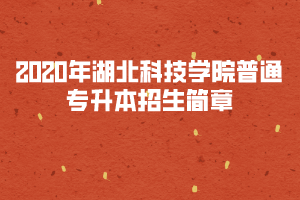 2020年湖北科技学院普通专升本招生简章